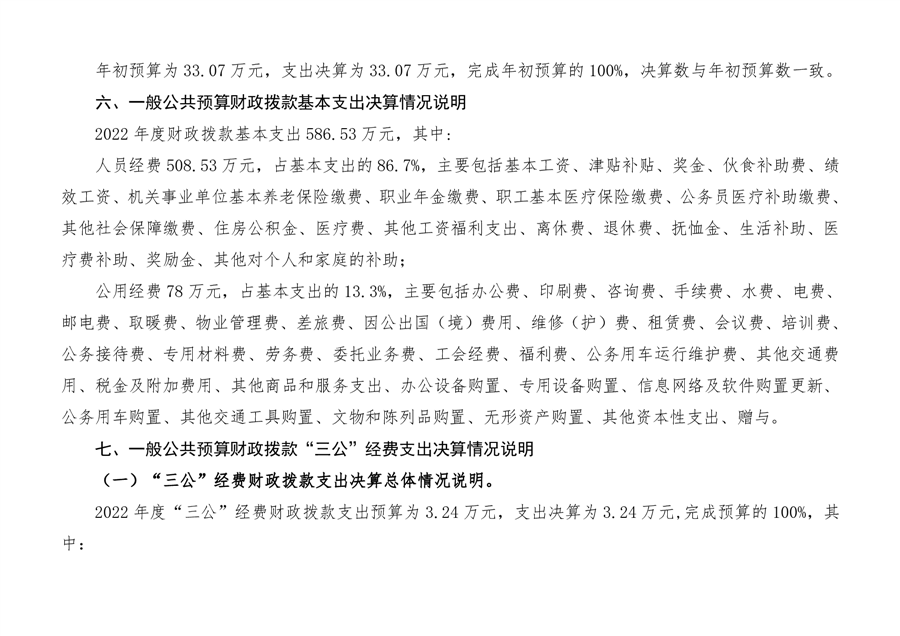 年初预算为 33.07 万元，支出决算为 33.07 万元，完成年初预算的 100%，决算数与年初预算数一致。

六、一般公共预算财政拨款基本支出决算情况说明

2022 年度财政拨款基本支出 586.53 万元，其中：

人员经费 508.53 万元，占基本支出的 86.7%，主要包括基本工资、津贴补贴、奖金、伙食补助费、绩效工资、机关事业单位基本养老保险缴费、职业年金缴费、职工基本医疗保险缴费、公务员医疗补助缴费、其他社会保障缴费、住房公积金、医疗费、其他工资福利支出、离休费、退休费、抚恤金、生活补助、医疗费补助、奖励金、其他对个人和家庭的补助；

公用经费 78 万元，占基本支出的 13.3%，主要包括办公费、印刷费、咨询费、手续费、水费、电费、邮电费、取暖费、物业管理费、差旅费、因公出国（境）费用、维修（护）费、租赁费、会议费、培训费、公务接待费、专用材料费、劳务费、委托业务费、工会经费、福利费、公务用车运行维护费、其他交通费用、税金及附加费用、其他商品和服务支出、办公设备购置、专用设备购置、信息网络及软件购置更新、公务用车购置、其他交通工具购置、文物和陈列品购置、无形资产购置、其他资本性支出、赠与。

七、一般公共预算财政拨款“三公”经费支出决算情况说明

（一）“三公”经费财政拨款支出决算总体情况说明。

2022 年度“三公”经费财政拨款支出预算为 3.24 万元，支出决算为 3.24 万元，完成预算的 100%，其中：